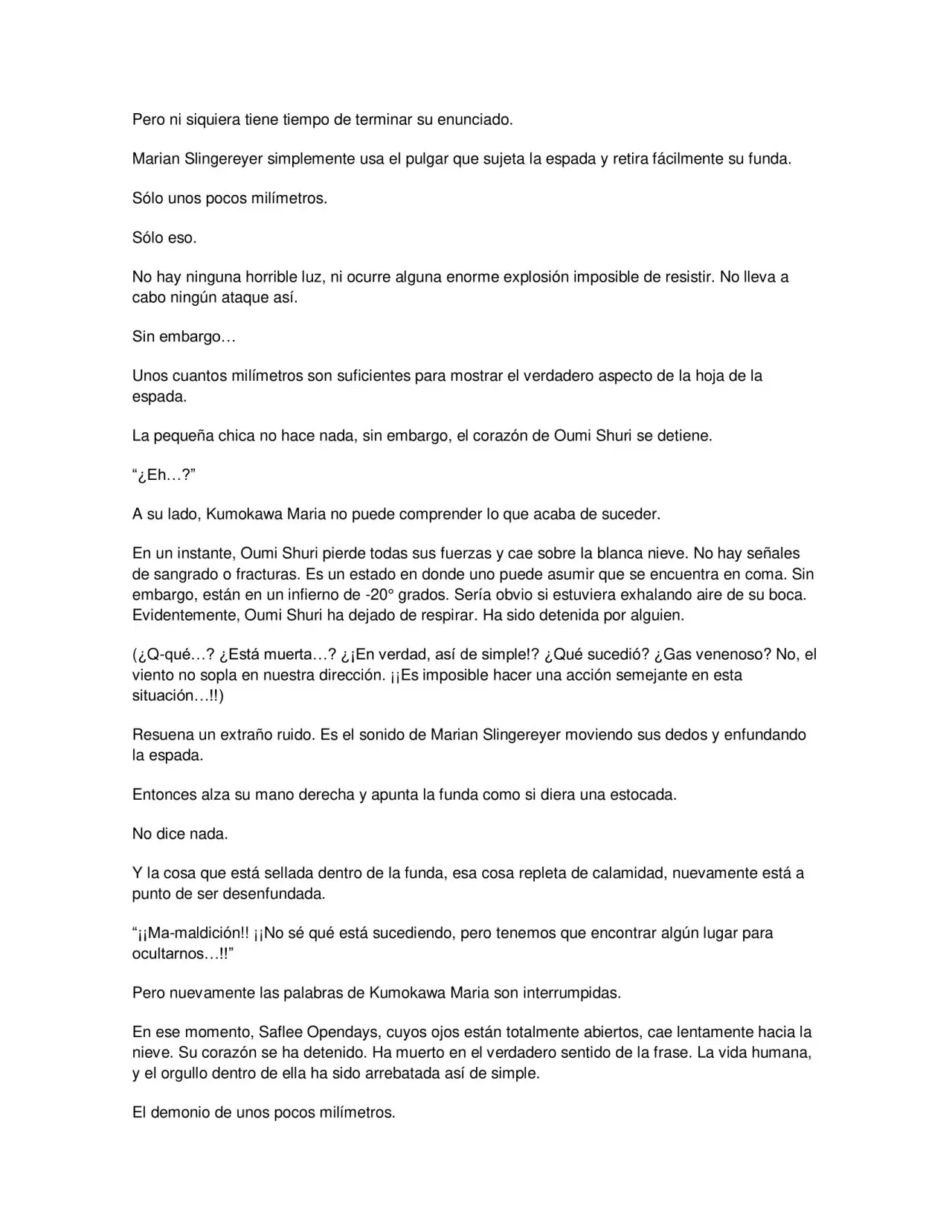 Pero ni siquiera tiene tiempo de terminar su enunciado.

Marian Slingereyer simplemente usa el pulgar que sujeta la espada y retira fácilmente su funda.

Sólo unos pocos milímetros.

Sólo eso.

No hay ninguna horrible luz, ni ocurre alguna enorme explosión imposible de resistir. No lleva a cabo ningún ataque así.

Sin embargo…

Unos cuantos milímetros son suficientes para mostrar el verdadero aspecto de la hoja de la espada.

La pequeña chica no hace nada, sin embargo, el corazón de Oumi Shuri se detiene.

"¿Eh…?"

A su lado, Kumokawa Maria no puede comprender lo que acaba de suceder.

En un instante, Oumi Shuri pierde todas sus fuerzas y cae sobre la blanca nieve. No hay señales de sangrado o fracturas. Es un estado en donde uno puede asumir que se encuentra en coma. Sin embargo, están en un infierno de -20° grados. Sería obvio si estuviera exhalando aire de su boca. Evidentemente, Oumi Shuri ha dejado de respirar. Ha sido detenida por alguien.

(¿Q-qué…? ¿Está muerta…? ¿¡En verdad, así de simple!? ¿Qué sucedió? ¿Gas venenoso? No, el viento no sopla en nuestra dirección. ¡¡Es imposible hacer una acción semejante en esta situación…!!)

Resuena un extraño ruido. Es el sonido de Marian Slingereyer moviendo sus dedos y enfundando la espada.

Entonces alza su mano derecha y apunta la funda como si diera una estocada.

No dice nada.

Y la cosa que está sellada dentro de la funda, esa cosa repleta de calamidad, nuevamente está a punto de ser desenfundada.

"¡¡Ma-maldición!! ¡¡No sé qué está sucediendo, pero tenemos que encontrar algún lugar para ocultarnos…!!"

Pero nuevamente las palabras de Kumokawa Maria son interrumpidas.

En ese momento, Saflee Opendays, cuyos ojos están totalmente abiertos, cae lentamente hacia la nieve. Su corazón se ha detenido. Ha muerto en el verdadero sentido de la frase. La vida humana, y el orgullo dentro de ella ha sido arrebatada así de simple.

El demonio de unos pocos milímetros.